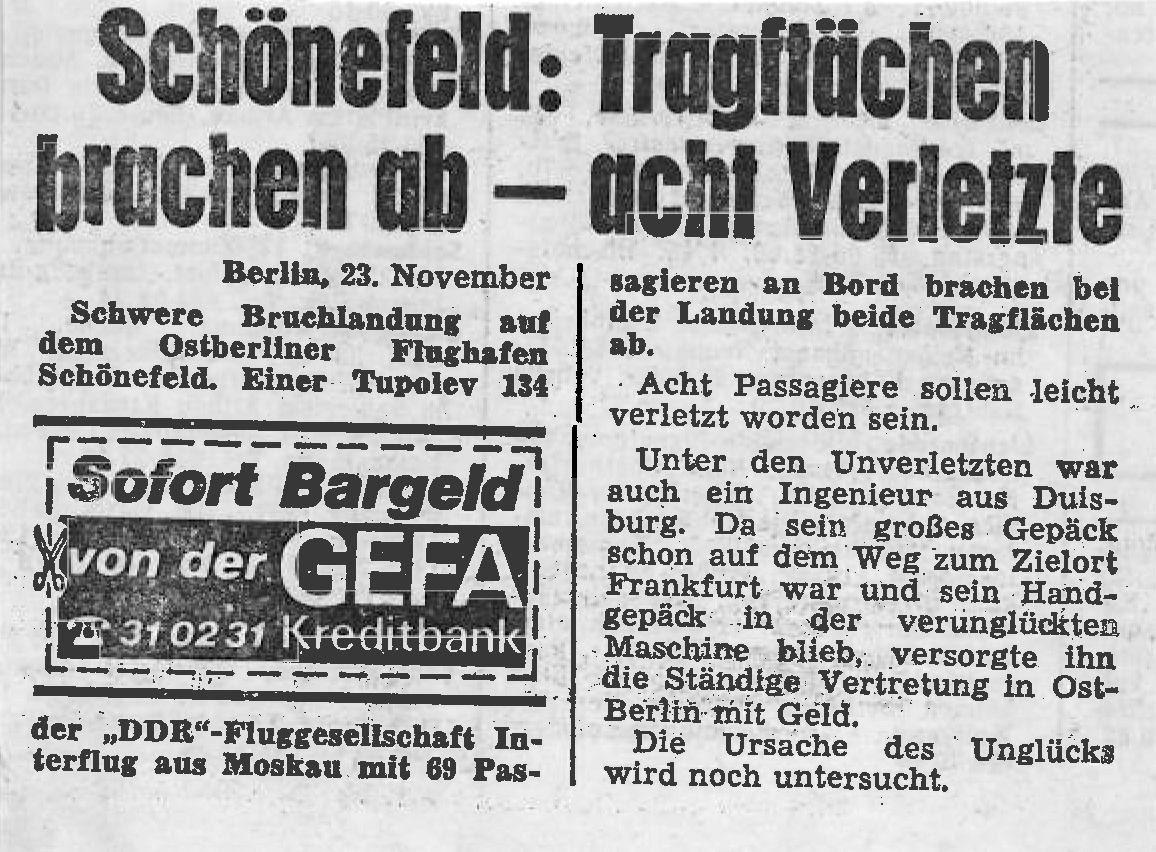 Schönefeld: Tragflächen brachen ab — acht Verletzte

Berlin, 23. November

Schwere Bruchlandung auf dem Ostberliner Flughafen Schönefeld. Einer Tupolev 134

Sofort Bargeld von der GEFA
☎ 31 02 31 Kreditbank

der „DDR"-Fluggesellschaft Interflug aus Moskau mit 69 Passagieren an Bord brachen bei der Landung beide Tragflächen ab.

Acht Passagiere sollen leicht verletzt worden sein.

Unter den Unverletzten war auch ein Ingenieur aus Duisburg. Da sein großes Gepäck schon auf dem Weg zum Zielort Frankfurt war und sein Handgepäck in der verunglückten Maschine blieb, versorgte ihn die Ständige Vertretung in Ost-Berlin mit Geld.

Die Ursache des Unglücks wird noch untersucht.